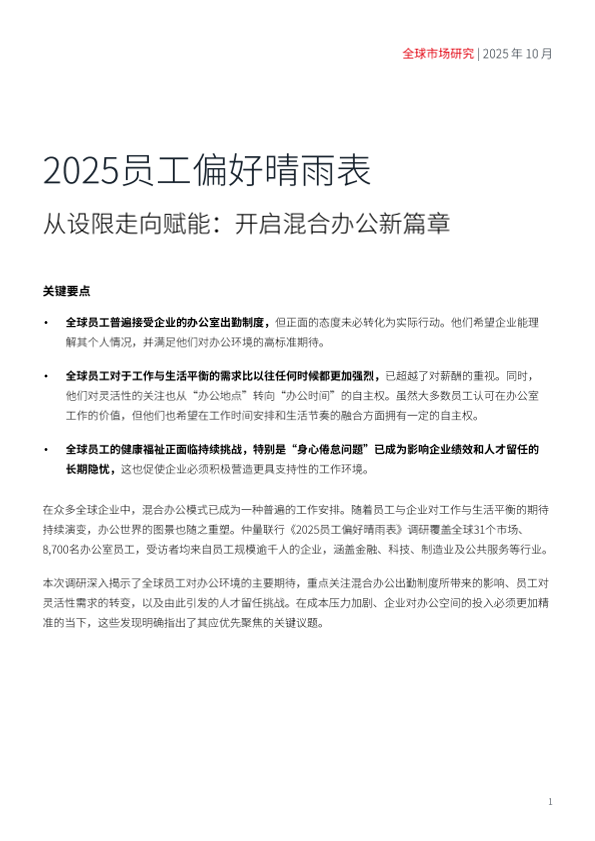 全球市场研究 | 2025 年 10 月

2025员工偏好晴雨表

从设限走向赋能：开启混合办公新篇章

关键要点

• 全球员工普遍接受企业的办公室出勤制度，但正面的态度未必转化为实际行动。他们希望企业能理解其个人情况，并满足他们对办公环境的高标准期待。

• 全球员工对于工作与生活平衡的需求比以往任何时候都更加强烈，已超越了对薪酬的重视。同时，他们对灵活性的关注也从“办公地点”转向“办公时间”的自主权。虽然大多数员工认可在办公室工作的价值，但他们也希望在工作时间安排和生活节奏的融合方面拥有一定的自主权。

• 全球员工的健康福祉正面临持续挑战，特别是“身心倦怠问题”已成为影响企业绩效和人才留任的长期隐忧，这也促使企业必须积极营造更具支持性的工作环境。

在众多全球企业中，混合办公模式已成为一种普遍的工作安排。随着员工与企业对工作与生活平衡的期待持续演变，办公世界的图景也随之重塑。仲量联行《2025员工偏好晴雨表》调研覆盖全球31个市场、8,700名办公室员工，受访者均来自员工规模逾千人的企业，涵盖金融、科技、制造业及公共服务等行业。

本次调研深入揭示了全球员工对办公环境的主要期待，重点关注混合办公出勤制度所带来的影响、员工对灵活性需求的转变，以及由此引发的人才留任挑战。在成本压力加剧、企业对办公空间的投入必须更加精准的当下，这些发现明确指出了其应优先聚焦的关键议题。

1